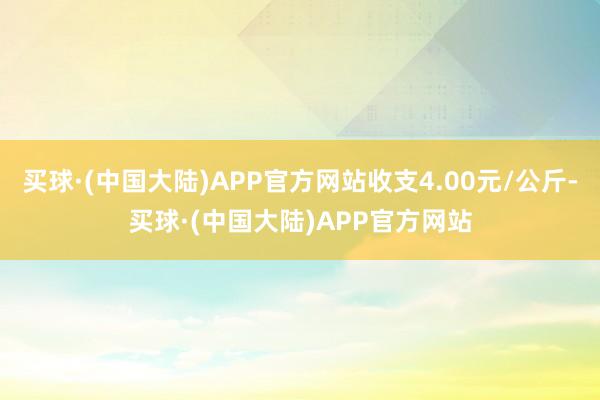 买球·(中国大陆)APP官方网站收支4.00元/公斤-买球·(中国大陆)APP官方网站